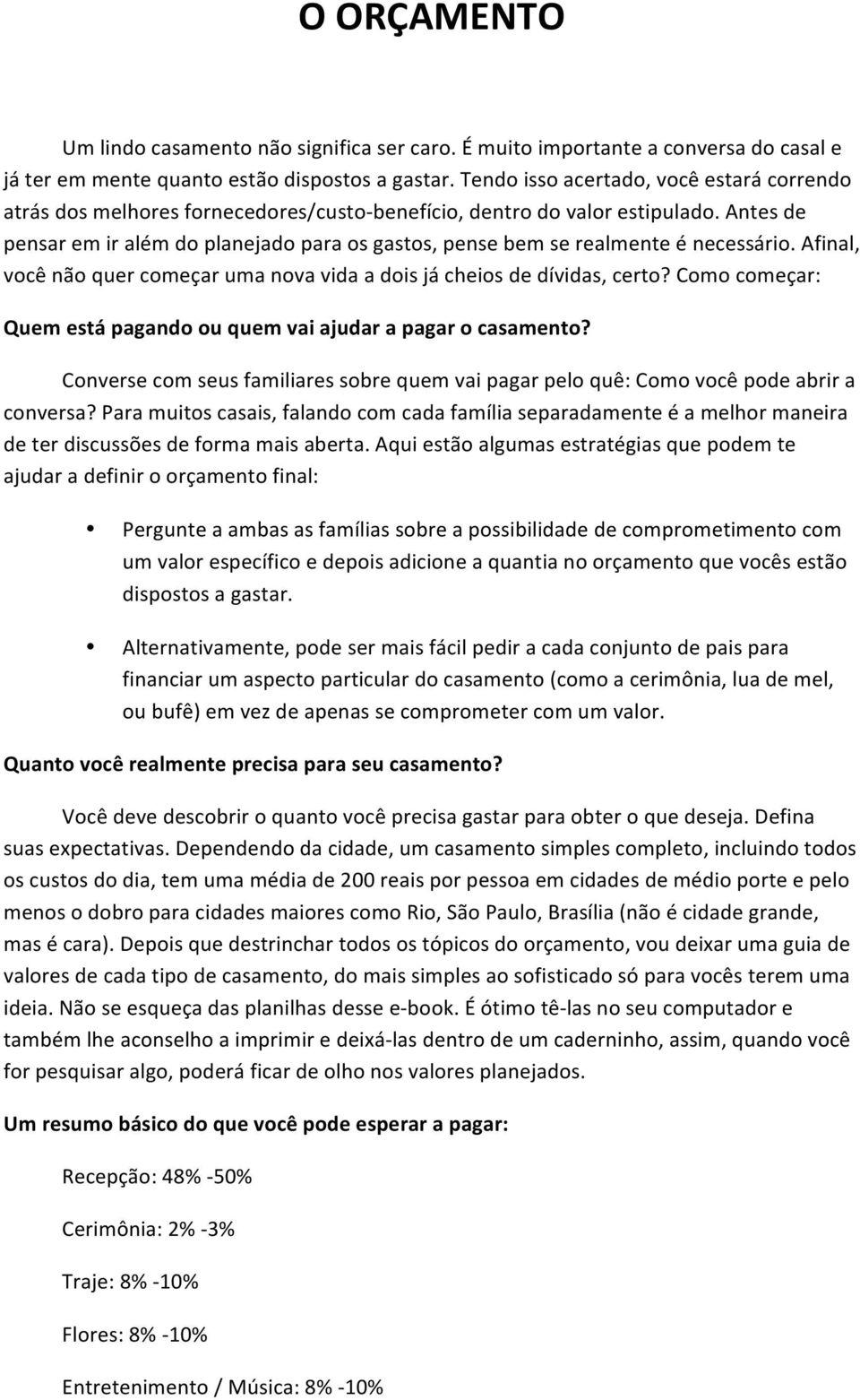 O ORÇAMENTO

Um lindo casamento não significa ser caro. É muito importante a conversa do casal e já ter em mente quanto estão dispostos a gastar. Tendo isso acertado, você estará correndo atrás dos melhores fornecedores/custo-benefício, dentro do valor estipulado. Antes de pensar em ir além do planejado para os gastos, pense bem se realmente é necessário. Afinal, você não quer começar uma nova vida a dois já cheios de dívidas, certo? Como começar:

Quem está pagando ou quem vai ajudar a pagar o casamento?

Converse com seus familiares sobre quem vai pagar pelo quê: Como você pode abrir a conversa? Para muitos casais, falando com cada família separadamente é a melhor maneira de ter discussões de forma mais aberta. Aqui estão algumas estratégias que podem te ajudar a definir o orçamento final:

• Pergunte a ambas as famílias sobre a possibilidade de comprometimento com um valor específico e depois adicione a quantia no orçamento que vocês estão dispostos a gastar.

• Alternativamente, pode ser mais fácil pedir a cada conjunto de pais para financiar um aspecto particular do casamento (como a cerimônia, lua de mel, ou bufê) em vez de apenas se comprometer com um valor.

Quanto você realmente precisa para seu casamento?

Você deve descobrir o quanto você precisa gastar para obter o que deseja. Defina suas expectativas. Dependendo da cidade, um casamento simples completo, incluindo todos os custos do dia, tem uma média de 200 reais por pessoa em cidades de médio porte e pelo menos o dobro para cidades maiores como Rio, São Paulo, Brasília (não é cidade grande, mas é cara). Depois que destrinchar todos os tópicos do orçamento, vou deixar uma guia de valores de cada tipo de casamento, do mais simples ao sofisticado só para vocês terem uma ideia. Não se esqueça das planilhas desse e-book. É ótimo tê-las no seu computador e também lhe aconselho a imprimir e deixá-las dentro de um caderninho, assim, quando você for pesquisar algo, poderá ficar de olho nos valores planejados.

Um resumo básico do que você pode esperar a pagar:

Recepção: 48% -50%

Cerimônia: 2% -3%

Traje: 8% -10%

Flores: 8% -10%

Entretenimento / Música: 8% -10%